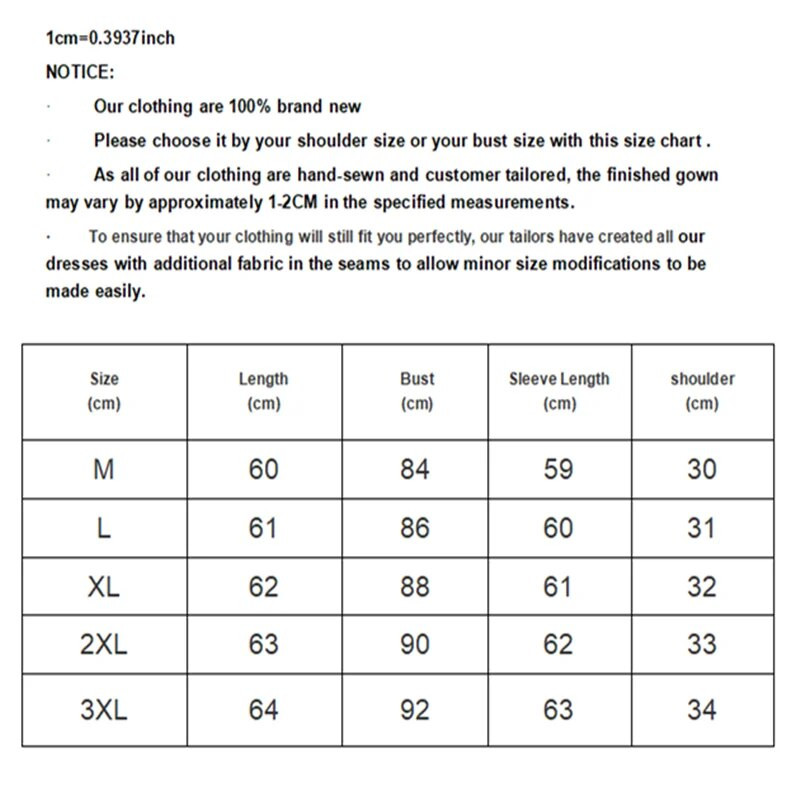 1cm=0.3937inch

NOTICE:

· Our clothing are 100% brand new

· Please choose it by your shoulder size or your bust size with this size chart .

· As all of our clothing are hand-sewn and customer tailored, the finished gown may vary by approximately 1-2CM in the specified measurements.

· To ensure that your clothing will still fit you perfectly, our tailors have created all our dresses with additional fabric in the seams to allow minor size modifications to be made easily.

| Size (cm) | Length (cm) | Bust (cm) | Sleeve Length (cm) | shoulder (cm) |
|---|---|---|---|---|
| M | 60 | 84 | 59 | 30 |
| L | 61 | 86 | 60 | 31 |
| XL | 62 | 88 | 61 | 32 |
| 2XL | 63 | 90 | 62 | 33 |
| 3XL | 64 | 92 | 63 | 34 |